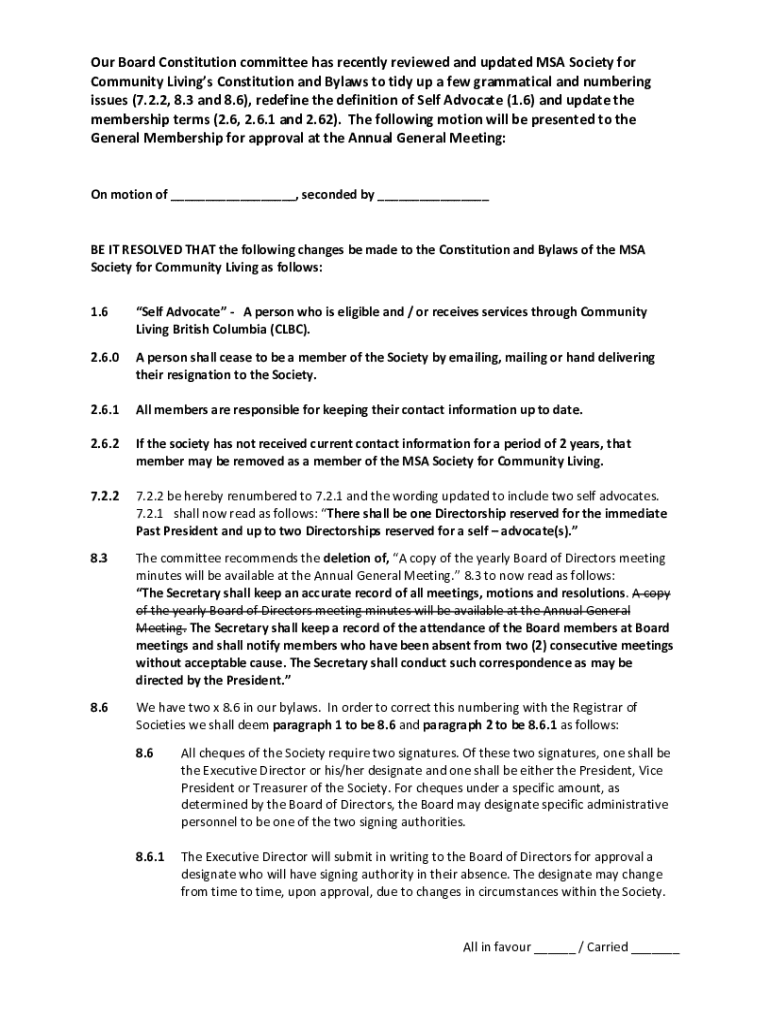 Our Board Constitution committee has recently reviewed and updated MSA Society for Community Living's Constitution and Bylaws to tidy up a few grammatical and numbering issues (7.2.2, 8.3 and 8.6), redefine the definition of Self Advocate (1.6) and update the membership terms (2.6, 2.6.1 and 2.62). The following motion will be presented to the General Membership for approval at the Annual General Meeting:

On motion of _________________, seconded by _______________

BE IT RESOLVED THAT the following changes be made to the Constitution and Bylaws of the MSA Society for Community Living as follows:

1.6 "Self Advocate" - A person who is eligible and / or receives services through Community Living British Columbia (CLBC).

2.6.0 A person shall cease to be a member of the Society by emailing, mailing or hand delivering their resignation to the Society.

2.6.1 All members are responsible for keeping their contact information up to date.

2.6.2 If the society has not received current contact information for a period of 2 years, that member may be removed as a member of the MSA Society for Community Living.

7.2.2 7.2.2 be hereby renumbered to 7.2.1 and the wording updated to include two self advocates. 7.2.1 shall now read as follows: "There shall be one Directorship reserved for the immediate Past President and up to two Directorships reserved for a self – advocate(s)."

8.3 The committee recommends the deletion of, "A copy of the yearly Board of Directors meeting minutes will be available at the Annual General Meeting." 8.3 to now read as follows: "The Secretary shall keep an accurate record of all meetings, motions and resolutions. A copy of the yearly Board of Directors meeting minutes will be available at the Annual General Meeting. The Secretary shall keep a record of the attendance of the Board members at Board meetings and shall notify members who have been absent from two (2) consecutive meetings without acceptable cause. The Secretary shall conduct such correspondence as may be directed by the President."

8.6 We have two x 8.6 in our bylaws. In order to correct this numbering with the Registrar of Societies we shall deem paragraph 1 to be 8.6 and paragraph 2 to be 8.6.1 as follows:

8.6 All cheques of the Society require two signatures. Of these two signatures, one shall be the Executive Director or his/her designate and one shall be either the President, Vice President or Treasurer of the Society. For cheques under a specific amount, as determined by the Board of Directors, the Board may designate specific administrative personnel to be one of the two signing authorities.

8.6.1 The Executive Director will submit in writing to the Board of Directors for approval a designate who will have signing authority in their absence. The designate may change from time to time, upon approval, due to changes in circumstances within the Society.

All in favour ______ / Carried _______